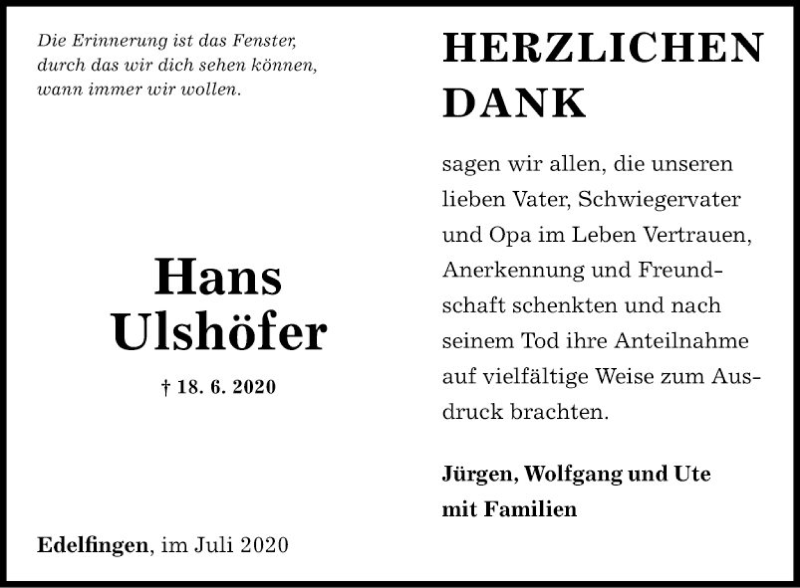 Die Erinnerung ist das Fenster,
durch das wir dich sehen können,
wann immer wir wollen.

Hans
Ulshöfer

† 18. 6. 2020

Edelfingen, im Juli 2020

HERZLICHEN
DANK

sagen wir allen, die unseren lieben Vater, Schwiegervater und Opa im Leben Vertrauen, Anerkennung und Freundschaft schenkten und nach seinem Tod ihre Anteilnahme auf vielfältige Weise zum Ausdruck brachten.

Jürgen, Wolfgang und Ute
mit Familien